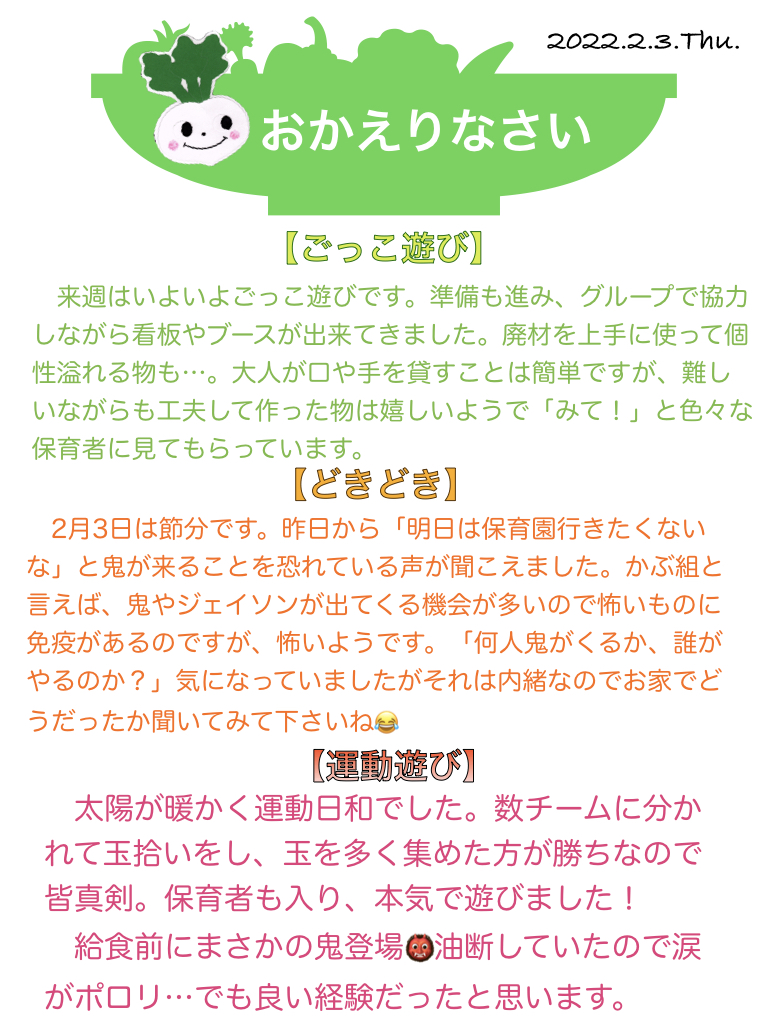 2022.2.3.Thu.

おかえりなさい

【ごっこ遊び】

来週はいよいよごっこ遊びです。準備も進み、グループで協力しながら看板やブースが出来てきました。廃材を上手に使って個性溢れる物も…。大人が口や手を貸すことは簡単ですが、難しいながらも工夫して作った物は嬉しいようで「みて！」と色々な保育者に見てもらっています。

【どきどき】

2月3日は節分です。昨日から「明日は保育園行きたくないな」と鬼が来ることを恐れている声が聞こえました。かぶ組と言えば、鬼やジェイソンが出てくる機会が多いので怖いものに免疫があるのですが、怖いようです。「何人鬼がくるか、誰がやるのか？」気になっていましたがそれは内緒なのでお家でどうだったか聞いてみて下さいね😂

【運動遊び】

太陽が暖かく運動日和でした。数チームに分かれて玉拾いをし、玉を多く集めた方が勝ちなので皆真剣。保育者も入り、本気で遊びました！

給食前にまさかの鬼登場👹油断していたので涙がポロリ…でも良い経験だったと思います。